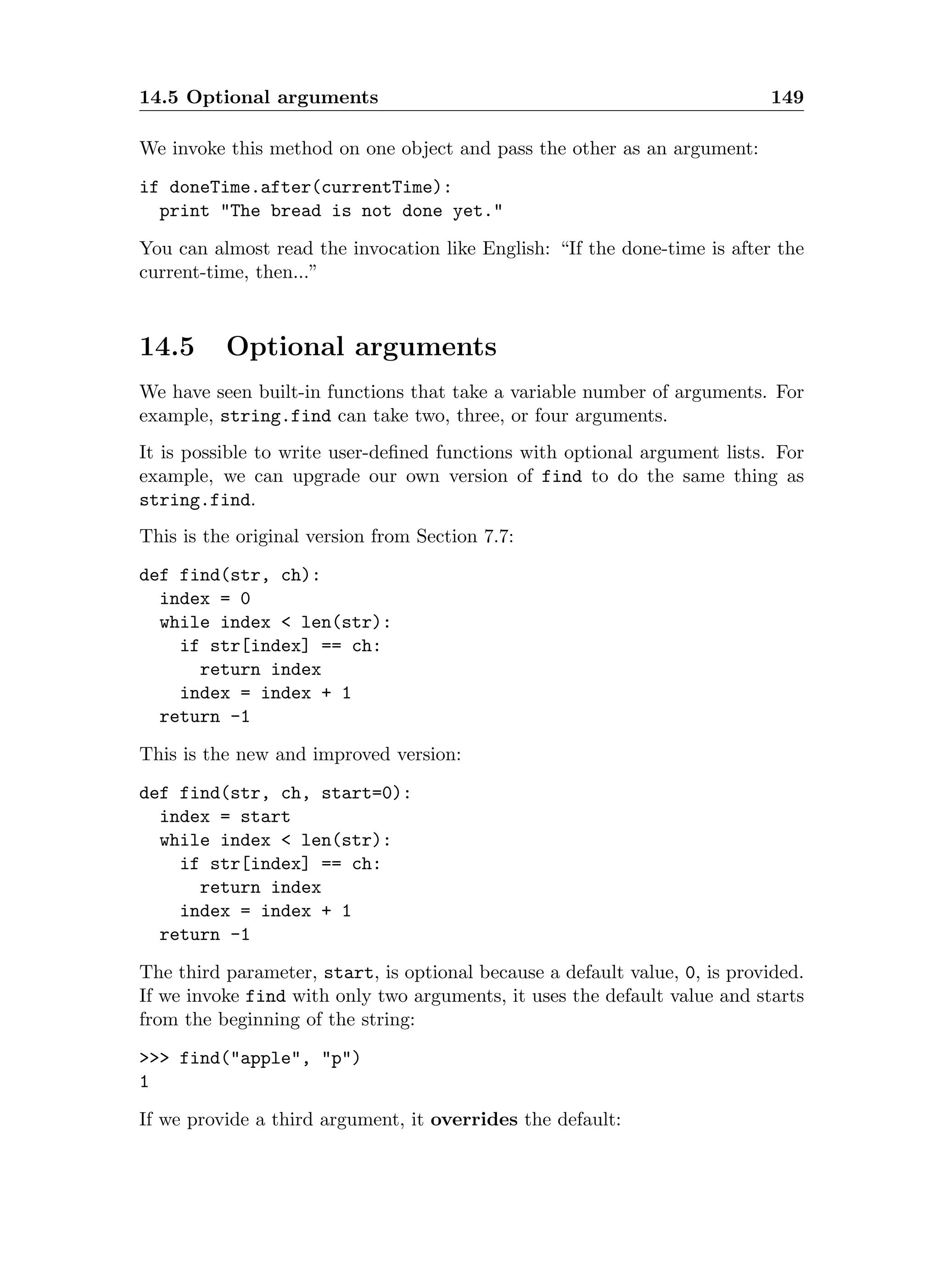 14.5 Optional arguments 149

We invoke this method on one object and pass the other as an argument:

if doneTime.after(currentTime):
  print "The bread is not done yet."

You can almost read the invocation like English: “If the done-time is after the current-time, then...”

14.5 Optional arguments

We have seen built-in functions that take a variable number of arguments. For example, string.find can take two, three, or four arguments.

It is possible to write user-defined functions with optional argument lists. For example, we can upgrade our own version of find to do the same thing as string.find.

This is the original version from Section 7.7:

def find(str, ch):
  index = 0
  while index < len(str):
    if str[index] == ch:
      return index
    index = index + 1
  return -1

This is the new and improved version:

def find(str, ch, start=0):
  index = start
  while index < len(str):
    if str[index] == ch:
      return index
    index = index + 1
  return -1

The third parameter, start, is optional because a default value, 0, is provided. If we invoke find with only two arguments, it uses the default value and starts from the beginning of the string:

>>> find("apple", "p")
1

If we provide a third argument, it overrides the default: